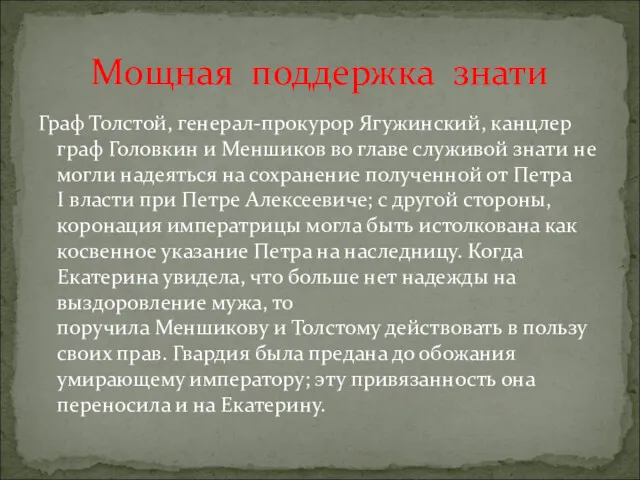 Мощная поддержка знати

Граф Толстой, генерал-прокурор Ягужинский, канцлер граф Головкин и Меншиков во главе служивой знати не могли надеяться на сохранение полученной от Петра I власти при Петре Алексеевиче; с другой стороны, коронация императрицы могла быть истолкована как косвенное указание Петра на наследницу. Когда Екатерина увидела, что больше нет надежды на выздоровление мужа, то поручила Меншикову и Толстому действовать в пользу своих прав. Гвардия была предана до обожания умирающему императору; эту привязанность она переносила и на Екатерину.